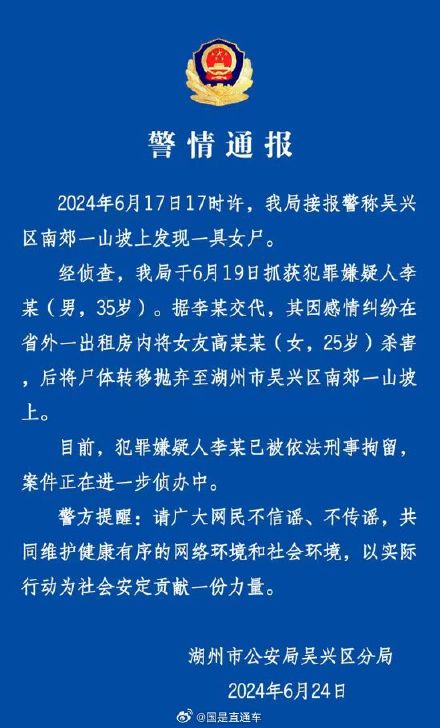 警情通报

2024年6月17日17时许，我局接报警称吴兴区南郊一山坡上发现一具女尸。

经侦查，我局于6月19日抓获犯罪嫌疑人李某（男，35岁）。据李某交代，其因感情纠纷在省外一出租房内将女友高某某（女，25岁）杀害，后将尸体转移抛弃至湖州市吴兴区南郊一山坡上。

目前，犯罪嫌疑人李某已被依法刑事拘留，案件正在进一步侦办中。

警方提醒：请广大网民不信谣、不传谣，共同维护健康有序的网络环境和社会环境，以实际行动为社会安定贡献一份力量。

湖州市公安局吴兴区分局
2024年6月24日

@国是直通车